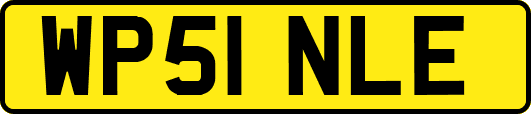 WP51 NLE